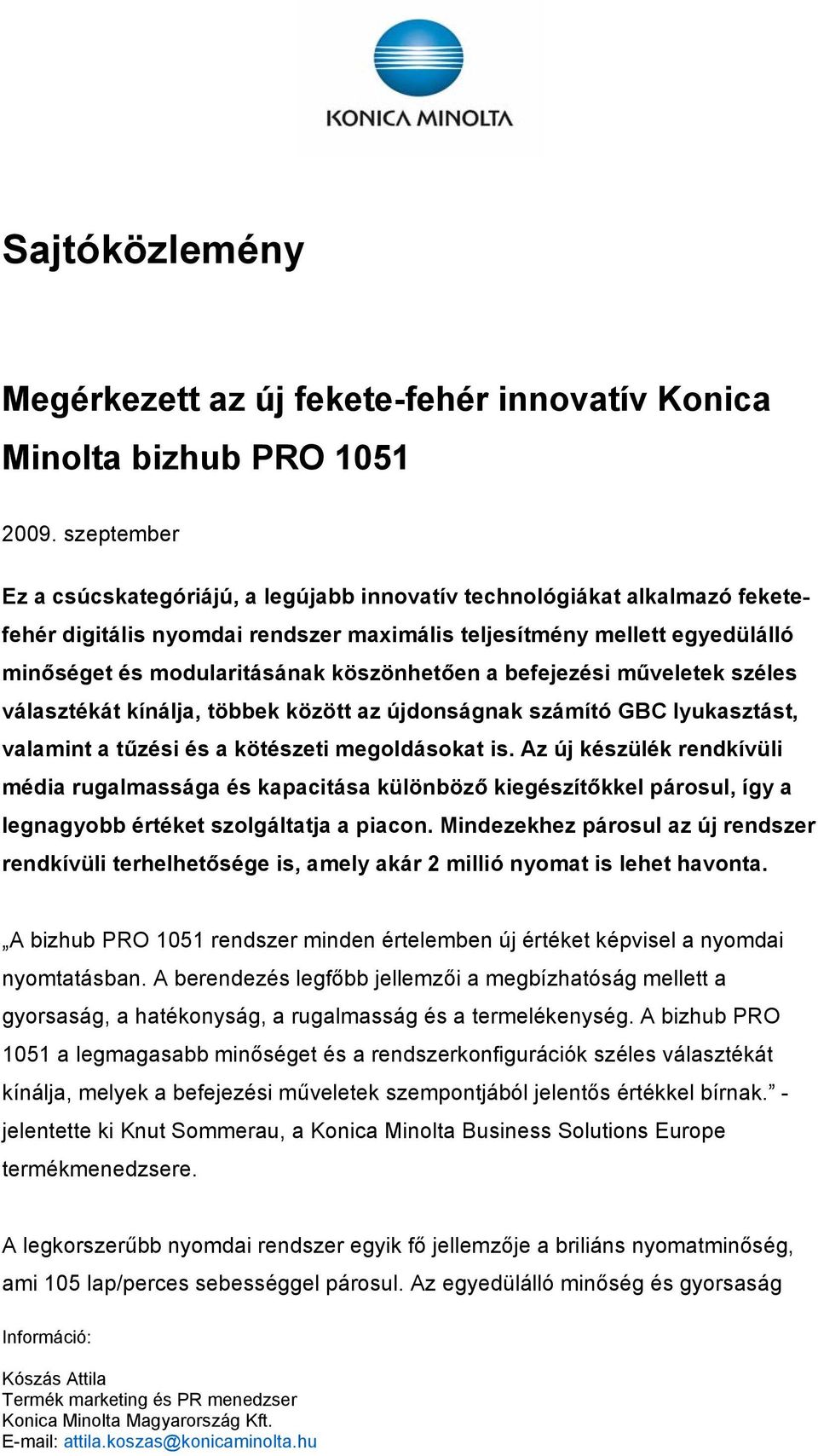 KONICA MINOLTA

Sajtóközlemény

Megérkezett az új fekete-fehér innovatív Konica Minolta bizhub PRO 1051

2009. szeptember

Ez a csúcskategóriájú, a legújabb innovatív technológiákat alkalmazó fekete-fehér digitális nyomdai rendszer maximális teljesítmény mellett egyedülálló minőséget és modularitásának köszönhetően a befejezési műveletek széles választékát kínálja, többek között az újdonságnak számító GBC lyukasztást, valamint a tűzési és a kötészeti megoldásokat is. Az új készülék rendkívüli média rugalmassága és kapacitása különböző kiegészítőkkel párosul, így a legnagyobb értéket szolgáltatja a piacon. Mindezekhez párosul az új rendszer rendkívüli terhelhetősége is, amely akár 2 millió nyomat is lehet havonta.

„A bizhub PRO 1051 rendszer minden értelemben új értéket képvisel a nyomdai nyomtatásban. A berendezés legfőbb jellemzői a megbízhatóság mellett a gyorsaság, a hatékonyság, a rugalmasság és a termelékenység. A bizhub PRO 1051 a legmagasabb minőséget és a rendszerkonfigurációk széles választékát kínálja, melyek a befejezési műveletek szempontjából jelentős értékkel bírnak.” - jelentette ki Knut Sommerau, a Konica Minolta Business Solutions Europe termékmenedzsere.

A legkorszerűbb nyomdai rendszer egyik fő jellemzője a briliáns nyomatminőség, ami 105 lap/perces sebességgel párosul. Az egyedülálló minőség és gyorsaság

Információ:

Kószás Attila
Termék marketing és PR menedzser
Konica Minolta Magyarország Kft.
E-mail: attila.koszas@konicaminolta.hu